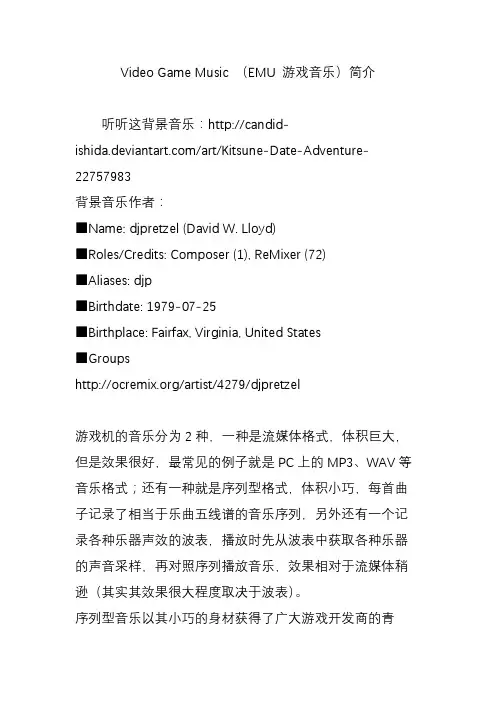 Video Game Music （EMU 游戏音乐）简介

听听这背景音乐：http://candid-ishida.deviantart.com/art/Kitsune-Date-Adventure-22757983
背景音乐作者：
■Name: djpretzel (David W. Lloyd)
■Roles/Credits: Composer (1), ReMixer (72)
■Aliases: djp
■Birthdate: 1979-07-25
■Birthplace: Fairfax, Virginia, United States
■Groups
http://ocremix.org/artist/4279/djpretzel

游戏机的音乐分为 2 种，一种是流媒体格式，体积巨大，但是效果很好，最常见的例子就是 PC 上的 MP3、WAV 等音乐格式；还有一种就是序列型格式，体积小巧，每首曲子记录了相当于乐曲五线谱的音乐序列，另外还有一个记录各种乐器声效的波表，播放时先从波表中获取各种乐器的声音采样，再对照序列播放音乐，效果相对于流媒体稍逊（其实其效果很大程度取决于波表）。
序列型音乐以其小巧的身材获得了广大游戏开发商的青